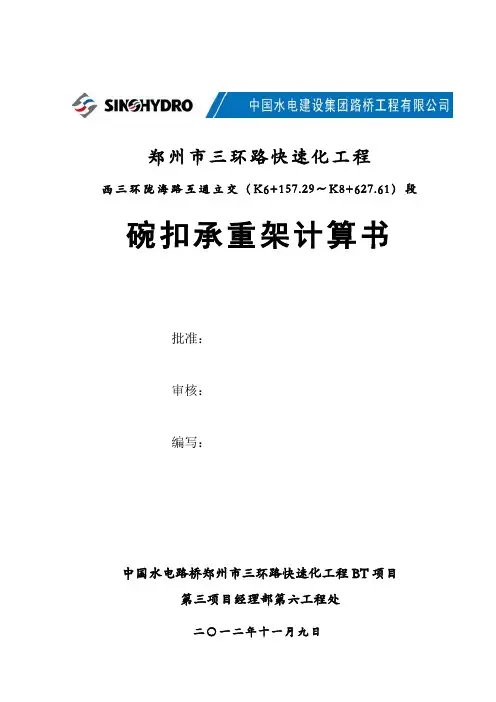 SINOHYDRO 中国水电建设集团路桥工程有限公司

郑州市三环路快速化工程

西三环陇海路互通立交（K6+157.29～K8+627.61）段

碗扣承重架计算书

批准:

审核:

编写:

中国水电路桥郑州市三环路快速化工程 BT 项目

第三项目经理部第六工程处

二〇一二年十一月九日